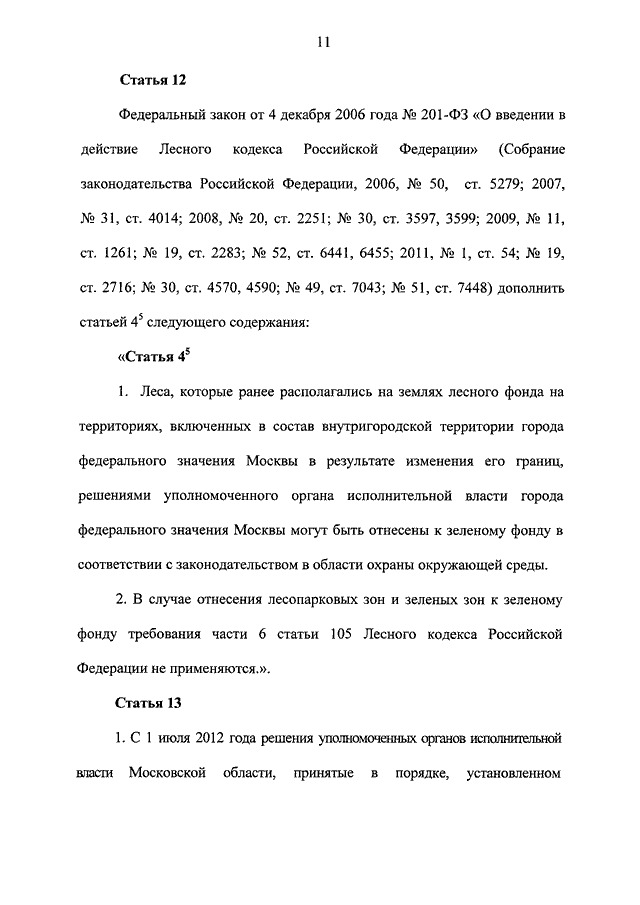 11

Статья 12

Федеральный закон от 4 декабря 2006 года № 201-ФЗ «О введении в действие Лесного кодекса Российской Федерации» (Собрание законодательства Российской Федерации, 2006, № 50, ст. 5279; 2007, № 31, ст. 4014; 2008, № 20, ст. 2251; № 30, ст. 3597, 3599; 2009, № 11, ст. 1261; № 19, ст. 2283; № 52, ст. 6441, 6455; 2011, № 1, ст. 54; № 19, ст. 2716; № 30, ст. 4570, 4590; № 49, ст. 7043; № 51, ст. 7448) дополнить статьей $4^{5}$ следующего содержания:

«Статья $4^{5}$

1. Леса, которые ранее располагались на землях лесного фонда на территориях, включенных в состав внутригородской территории города федерального значения Москвы в результате изменения его границ, решениями уполномоченного органа исполнительной власти города федерального значения Москвы могут быть отнесены к зеленому фонду в соответствии с законодательством в области охраны окружающей среды.

2. В случае отнесения лесопарковых зон и зеленых зон к зеленому фонду требования части 6 статьи 105 Лесного кодекса Российской Федерации не применяются.».

Статья 13

1. С 1 июля 2012 года решения уполномоченных органов исполнительной власти Московской области, принятые в порядке, установленном